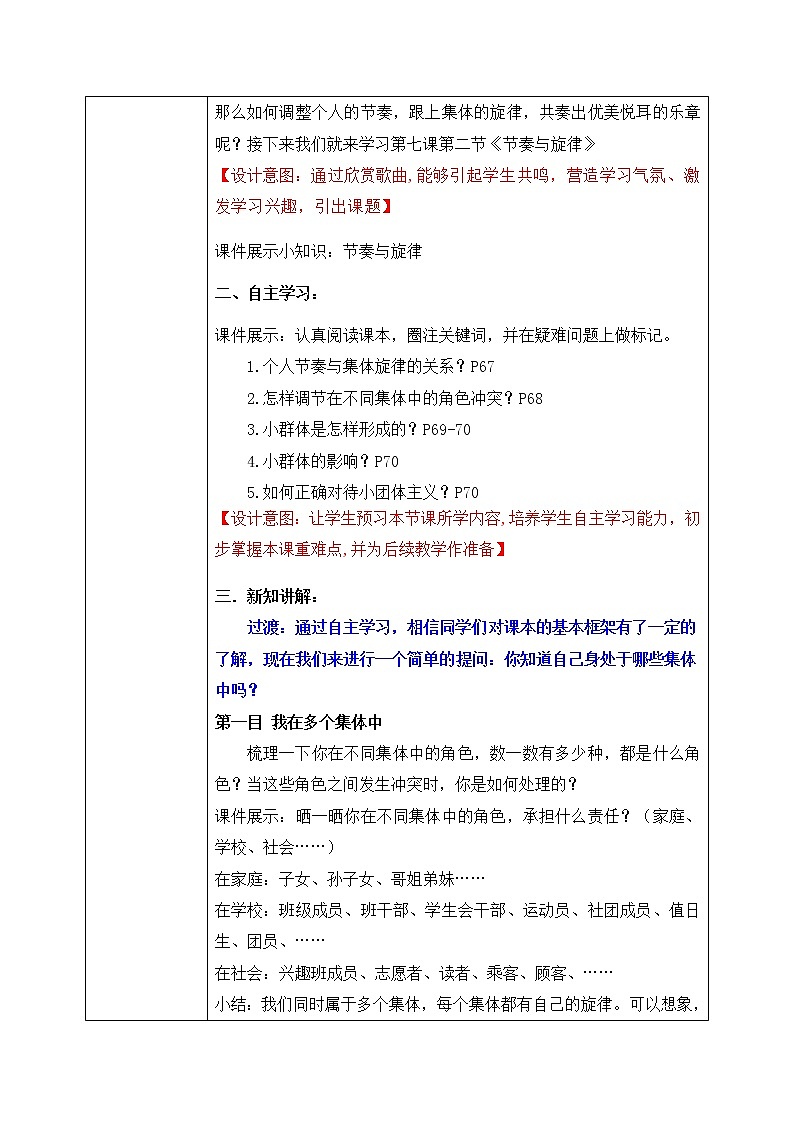 那么如何调整个人的节奏，跟上集体的旋律，共奏出优美悦耳的乐章呢？接下来我们就来学习第七课第二节《节奏与旋律》
【设计意图：通过欣赏歌曲，能够引起学生共鸣，营造学习气氛、激发学习兴趣，引出课题】

课件展示小知识：节奏与旋律

二、自主学习：

课件展示：认真阅读课本，圈注关键词，并在疑难问题上做标记。
1.个人节奏与集体旋律的关系？P67
2.怎样调节在不同集体中的角色冲突？P68
3.小群体是怎样形成的？P69-70
4.小群体的影响？P70
5.如何正确对待小团体主义？P70
【设计意图：让学生预习本节课所学内容，培养学生自主学习能力，初步掌握本课重难点，并为后续教学作准备】

三.新知讲解：
过渡：通过自主学习，相信同学们对课本的基本框架有了一定的了解，现在我们来进行一个简单的提问：你知道自己身处于哪些集体中吗？
第一目 我在多个集体中
梳理一下你在不同集体中的角色，数一数有多少种，都是什么角色？当这些角色之间发生冲突时，你是如何处理的？
课件展示：晒一晒你在不同集体中的角色，承担什么责任？（家庭、学校、社会……）
在家庭：子女、孙子女、哥姐弟妹……
在学校：班级成员、班干部、学生会干部、运动员、社团成员、值日生、团员、……
在社会：兴趣班成员、志愿者、读者、乘客、顾客、……
小结：我们同时属于多个集体，每个集体都有自己的旋律。可以想象，